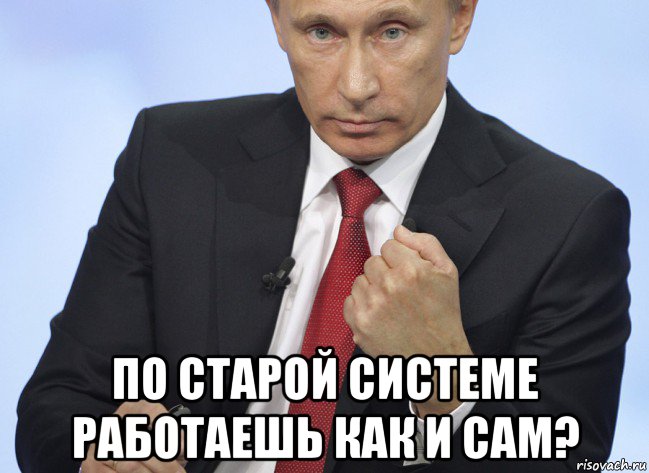 ПО СТАРОЙ СИСТЕМЕ РАБОТАЕШЬ КАК И САМ?

risovach.ru